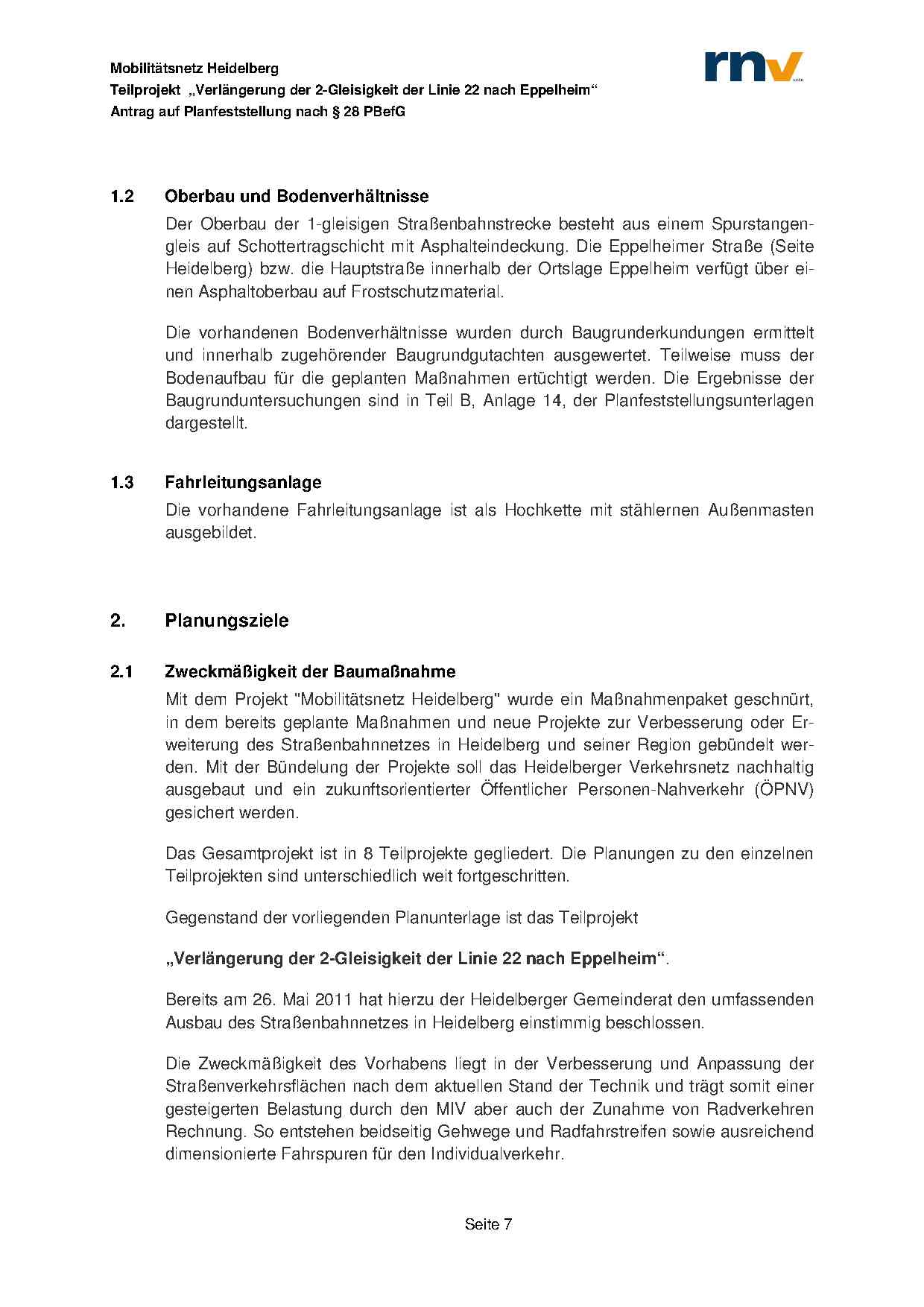 Mobilitätsnetz Heidelberg
Teilprojekt „Verlängerung der 2-Gleisigkeit der Linie 22 nach Eppelheim“
Antrag auf Planfeststellung nach § 28 PBefG

rnv

1.2 Oberbau und Bodenverhältnisse

Der Oberbau der 1-gleisigen Straßenbahnstrecke besteht aus einem Spurstangengleis auf Schottertragschicht mit Asphalteindeckung. Die Eppelheimer Straße (Seite Heidelberg) bzw. die Hauptstraße innerhalb der Ortslage Eppelheim verfügt über einen Asphaltoberbau auf Frostschutzmaterial.

Die vorhandenen Bodenverhältnisse wurden durch Baugrunderkundungen ermittelt und innerhalb zugehörender Baugrundgutachten ausgewertet. Teilweise muss der Bodenaufbau für die geplanten Maßnahmen ertüchtigt werden. Die Ergebnisse der Baugrunduntersuchungen sind in Teil B, Anlage 14, der Planfeststellungsunterlagen dargestellt.

1.3 Fahrleitungsanlage

Die vorhandene Fahrleitungsanlage ist als Hochkette mit stählernen Außenmasten ausgebildet.

2. Planungsziele

2.1 Zweckmäßigkeit der Baumaßnahme

Mit dem Projekt "Mobilitätsnetz Heidelberg" wurde ein Maßnahmenpaket geschnürt, in dem bereits geplante Maßnahmen und neue Projekte zur Verbesserung oder Erweiterung des Straßenbahnnetzes in Heidelberg und seiner Region gebündelt werden. Mit der Bündelung der Projekte soll das Heidelberger Verkehrsnetz nachhaltig ausgebaut und ein zukunftsorientierter Öffentlicher Personen-Nahverkehr (ÖPNV) gesichert werden.

Das Gesamtprojekt ist in 8 Teilprojekte gegliedert. Die Planungen zu den einzelnen Teilprojekten sind unterschiedlich weit fortgeschritten.

Gegenstand der vorliegenden Planunterlage ist das Teilprojekt

„Verlängerung der 2-Gleisigkeit der Linie 22 nach Eppelheim“.

Bereits am 26. Mai 2011 hat hierzu der Heidelberger Gemeinderat den umfassenden Ausbau des Straßenbahnnetzes in Heidelberg einstimmig beschlossen.

Die Zweckmäßigkeit des Vorhabens liegt in der Verbesserung und Anpassung der Straßenverkehrsflächen nach dem aktuellen Stand der Technik und trägt somit einer gesteigerten Belastung durch den MIV aber auch der Zunahme von Radverkehren Rechnung. So entstehen beidseitig Gehwege und Radfahrstreifen sowie ausreichend dimensionierte Fahrspuren für den Individualverkehr.

Seite 7